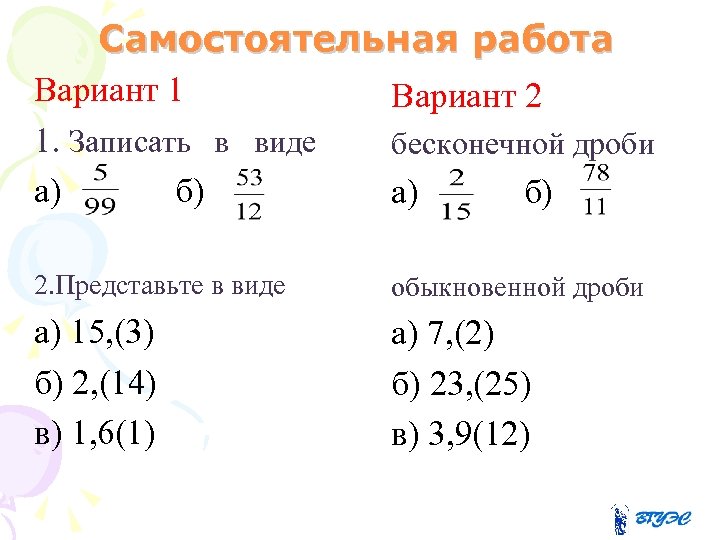 Самостоятельная работа

Вариант 1

1. Записать в виде

а) $\frac{5}{99}$ б) $\frac{53}{12}$

2.Представьте в виде

а) 15,(3)

б) 2,(14)

в) 1,6(1)

Вариант 2

бесконечной дроби

а) $\frac{2}{15}$ б) $\frac{78}{11}$

обыкновенной дроби

а) 7,(2)

б) 23,(25)

в) 3,9(12)

ВГУЭС